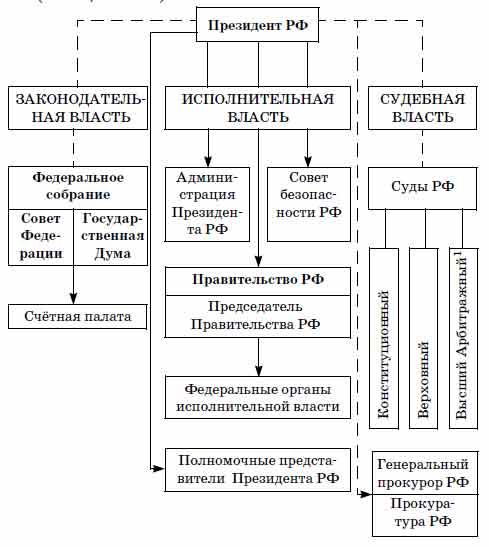 Президент РФ

ЗАКОНОДАТЕЛЬНАЯ ВЛАСТЬ

ИСПОЛНИТЕЛЬНАЯ ВЛАСТЬ

СУДЕБНАЯ ВЛАСТЬ

Федеральное собрание

Совет Федерации

Государственная Дума

Счётная палата

Администрация Президента РФ

Совет безопасности РФ

Правительство РФ

Председатель Правительства РФ

Федеральные органы исполнительной власти

Полномочные представители Президента РФ

Суды РФ

Конституционный

Верховный

Высший Арбитражный$^1$

Генеральный прокурор РФ

Прокуратура РФ